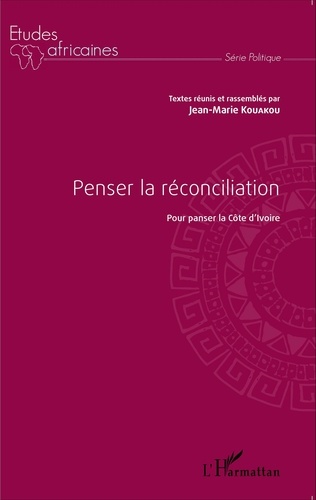 Etudes africaines

Série Politique

Textes réunis et rassemblés par
Jean-Marie Kouakou

Penser la réconciliation

Pour panser la Côte d'Ivoire

L'Harmattan